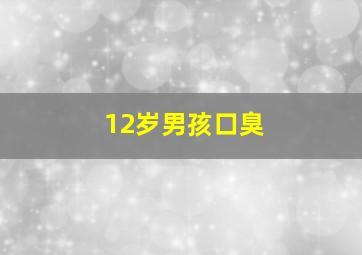 12岁男孩口臭